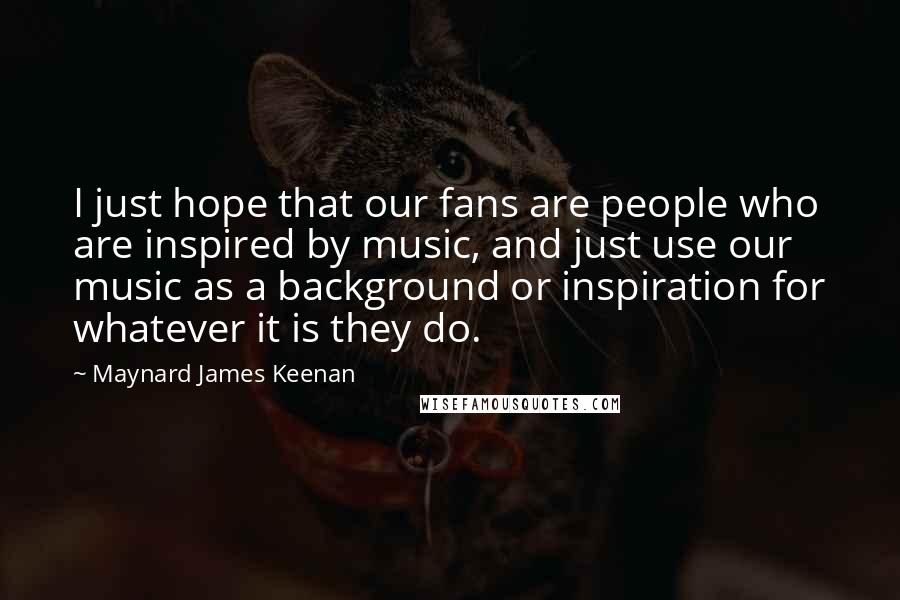 I just hope that our fans are people who are inspired by music, and just use our music as a background or inspiration for whatever it is they do.

~ Maynard James Keenan

WISEFAMOUSQUOTES.COM